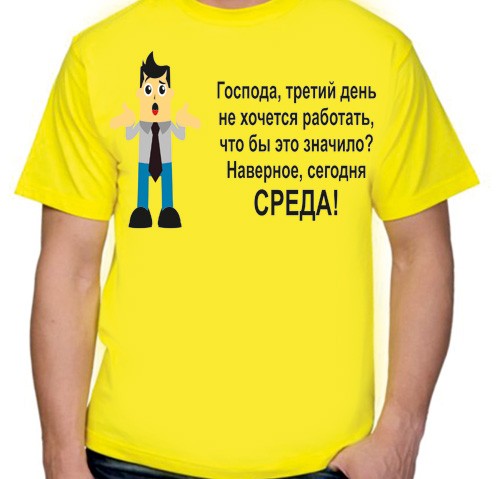 Господа, третий день не хочется работать, что бы это значило? Наверное, сегодня
СРЕДА!